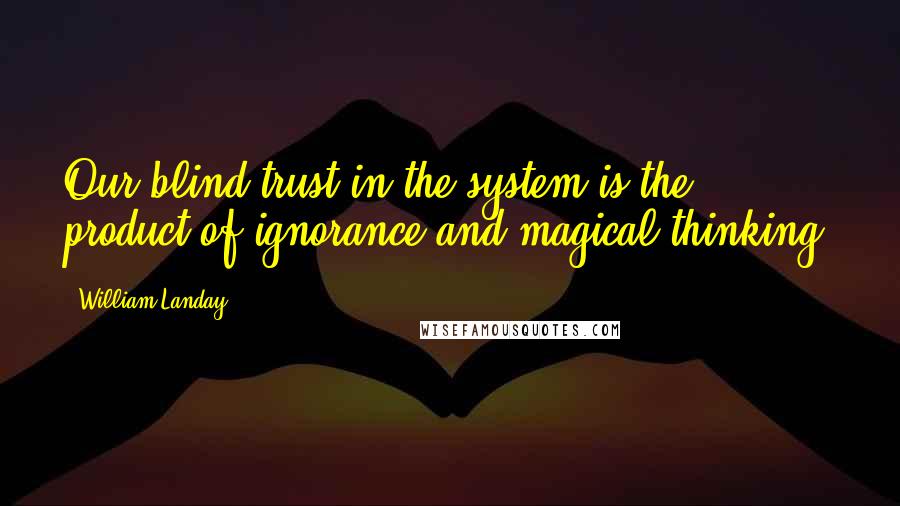 Our blind trust in the system is the product of ignorance and magical thinking.

- William Landay

WISEFAMOUSQUOTES.COM